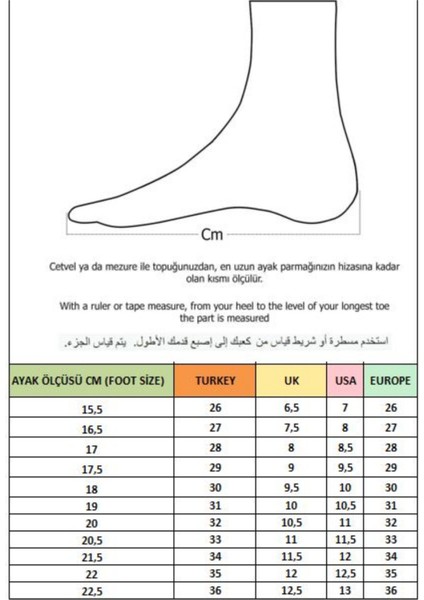 Cm

Cetvel ya da mezure ile topuğunuzdan, en uzun ayak parmağınızın hizasına kadar olan kısmı ölçülür.

With a ruler or tape measure, from your heel to the level of your longest toe the part is measured

استخدم مسطرة أو شريط قياس من كعبك إلى إصبع قدمك الأطول. يتم قياس الجزء.

| AYAK ÖLÇÜSÜ CM (FOOT SİZE) | TURKEY | UK | USA | EUROPE |
|---|---|---|---|---|
| 15,5 | 26 | 6,5 | 7 | 26 |
| 16,5 | 27 | 7,5 | 8 | 27 |
| 17 | 28 | 8 | 8,5 | 28 |
| 17,5 | 29 | 9 | 9,5 | 29 |
| 18 | 30 | 9,5 | 10 | 30 |
| 19 | 31 | 10 | 10,5 | 31 |
| 20 | 32 | 10,5 | 11 | 32 |
| 20,5 | 33 | 11 | 11,5 | 33 |
| 21,5 | 34 | 11,5 | 12 | 34 |
| 22 | 35 | 12 | 12,5 | 35 |
| 22,5 | 36 | 12,5 | 13 | 36 |